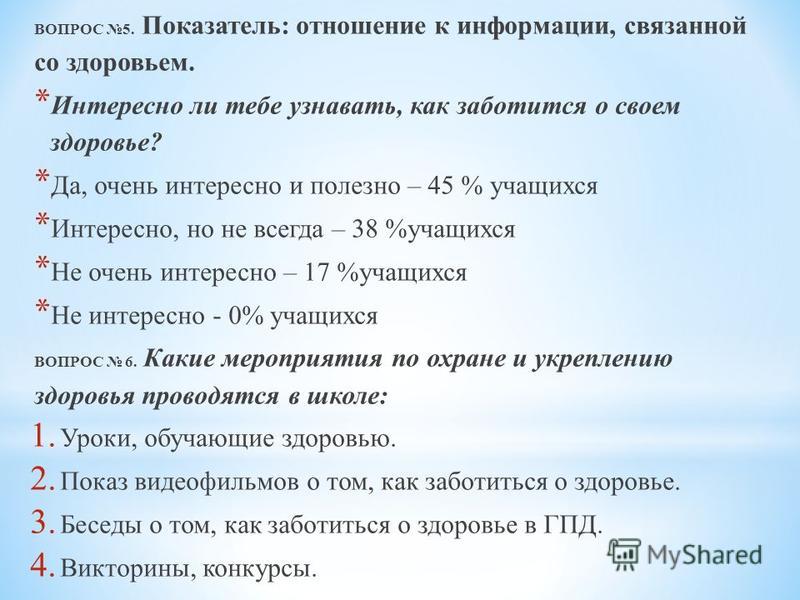 ВОПРОС №5. Показатель: отношение к информации, связанной со здоровьем.

* Интересно ли тебе узнавать, как заботится о своем здоровье?

* Да, очень интересно и полезно – 45 % учащихся

* Интересно, но не всегда – 38 %учащихся

* Не очень интересно – 17 %учащихся

* Не интересно - 0% учащихся

ВОПРОС № 6. Какие мероприятия по охране и укреплению здоровья проводятся в школе:

1. Уроки, обучающие здоровью.
2. Показ видеофильмов о том, как заботиться о здоровье.
3. Беседы о том, как заботиться о здоровье в ГПД.
4. Викторины, конкурсы.

MyShared